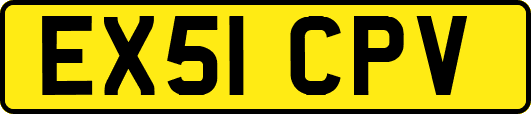 EX51 CPV